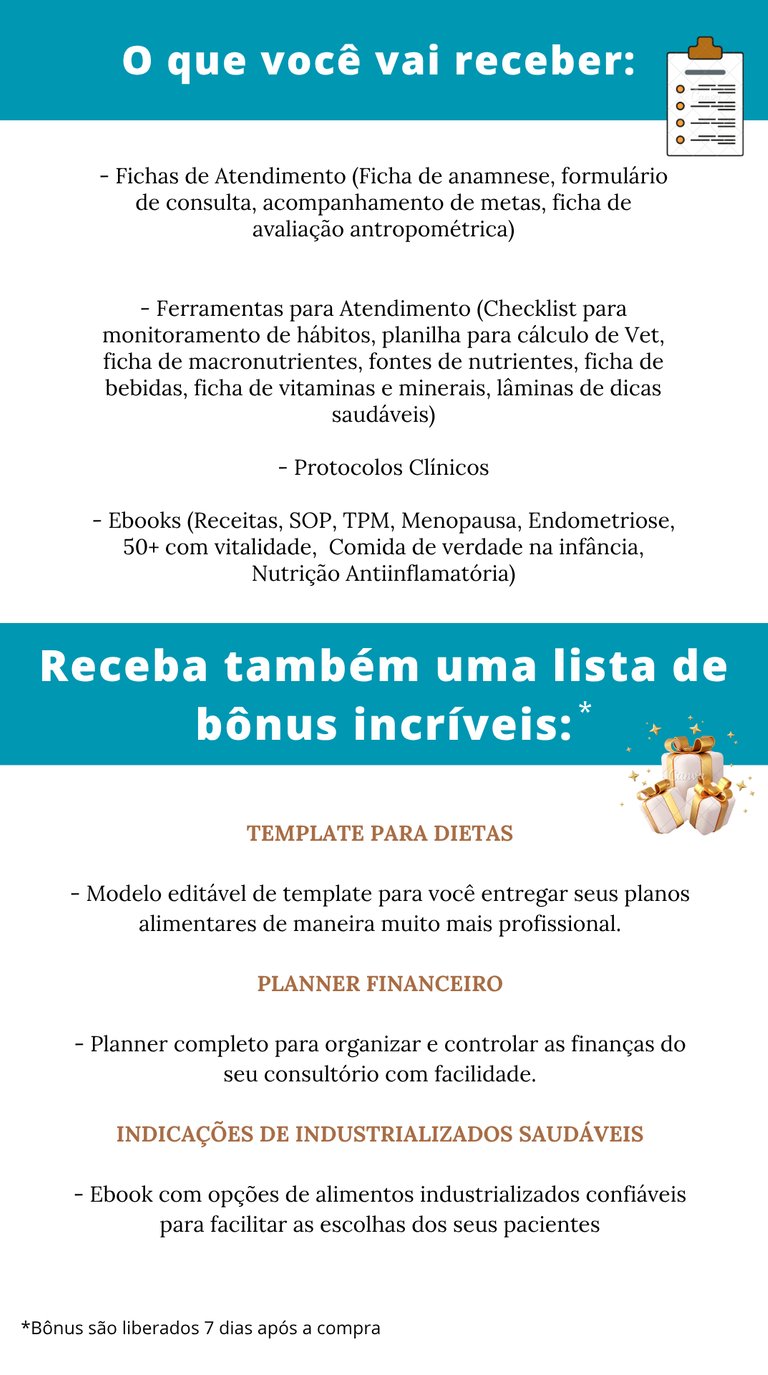 O que você vai receber:

- Fichas de Atendimento (Ficha de anamnese, formulário de consulta, acompanhamento de metas, ficha de avaliação antropométrica)

- Ferramentas para Atendimento (Checklist para monitoramento de hábitos, planilha para cálculo de Vet, ficha de macronutrientes, fontes de nutrientes, ficha de bebidas, ficha de vitaminas e minerais, lâminas de dicas saudáveis)

- Protocolos Clínicos

- Ebooks (Receitas, SOP, TPM, Menopausa, Endometriose, 50+ com vitalidade, Comida de verdade na infância, Nutrição Antiinflamatória)

Receba também uma lista de bônus incríveis:*

TEMPLATE PARA DIETAS

- Modelo editável de template para você entregar seus planos alimentares de maneira muito mais profissional.

PLANNER FINANCEIRO

- Planner completo para organizar e controlar as finanças do seu consultório com facilidade.

INDICAÇÕES DE INDUSTRIALIZADOS SAUDÁVEIS

- Ebook com opções de alimentos industrializados confiáveis para facilitar as escolhas dos seus pacientes

*Bônus são liberados 7 dias após a compra